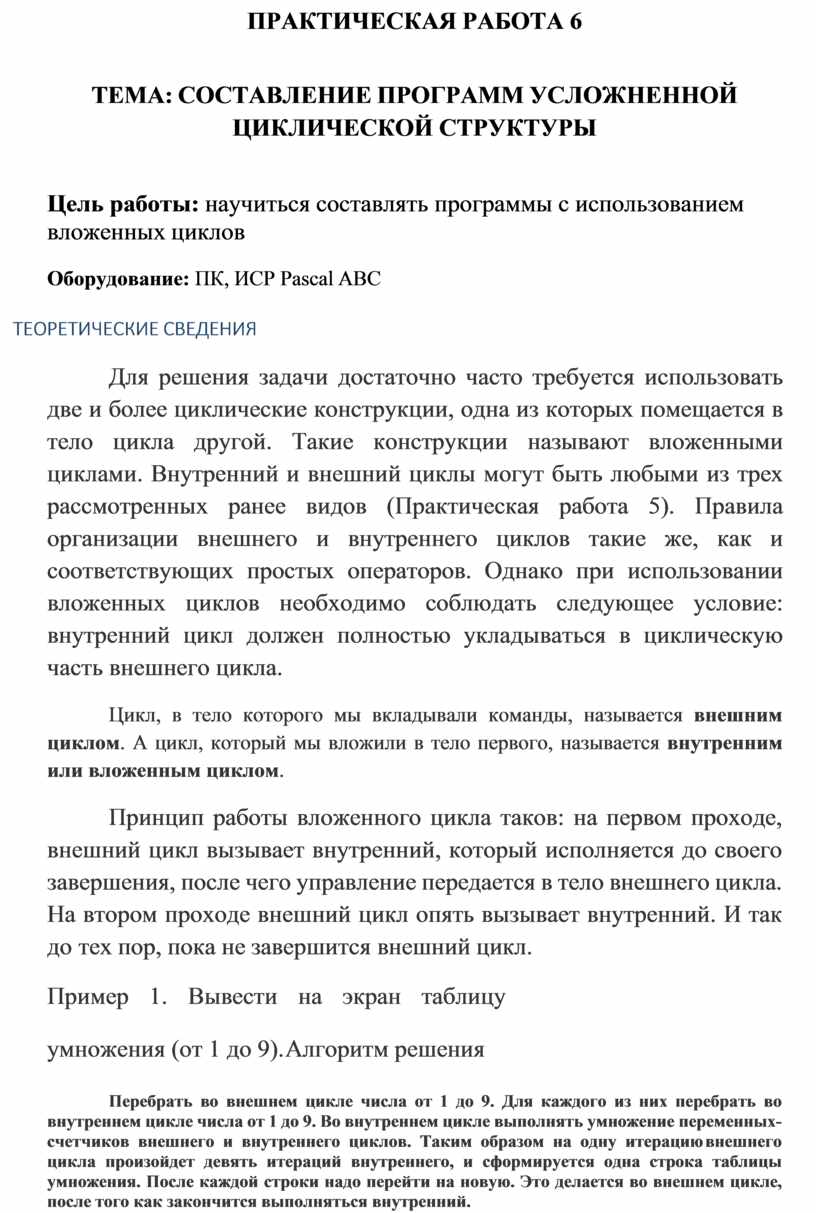 ПРАКТИЧЕСКАЯ РАБОТА 6

ТЕМА: СОСТАВЛЕНИЕ ПРОГРАММ УСЛОЖНЕННОЙ ЦИКЛИЧЕСКОЙ СТРУКТУРЫ

Цель работы: научиться составлять программы с использованием вложенных циклов

Оборудование: ПК, ИСР Pascal ABC

ТЕОРЕТИЧЕСКИЕ СВЕДЕНИЯ

Для решения задачи достаточно часто требуется использовать две и более циклические конструкции, одна из которых помещается в тело цикла другой. Такие конструкции называют вложенными циклами. Внутренний и внешний циклы могут быть любыми из трех рассмотренных ранее видов (Практическая работа 5). Правила организации внешнего и внутреннего циклов такие же, как и соответствующих простых операторов. Однако при использовании вложенных циклов необходимо соблюдать следующее условие: внутренний цикл должен полностью укладываться в циклическую часть внешнего цикла.

Цикл, в тело которого мы вкладывали команды, называется внешним циклом. А цикл, который мы вложили в тело первого, называется внутренним или вложенным циклом.

Принцип работы вложенного цикла таков: на первом проходе, внешний цикл вызывает внутренний, который исполняется до своего завершения, после чего управление передается в тело внешнего цикла. На втором проходе внешний цикл опять вызывает внутренний. И так до тех пор, пока не завершится внешний цикл.

Пример 1. Вывести на экран таблицу

умножения (от 1 до 9).Алгоритм решения

Перебрать во внешнем цикле числа от 1 до 9. Для каждого из них перебрать во внутреннем цикле числа от 1 до 9. Во внутреннем цикле выполнять умножение переменных-счетчиков внешнего и внутреннего циклов. Таким образом на одну итерацию внешнего цикла произойдет девять итераций внутреннего, и сформируется одна строка таблицы умножения. После каждой строки надо перейти на новую. Это делается во внешнем цикле, после того как закончится выполняться внутренний.